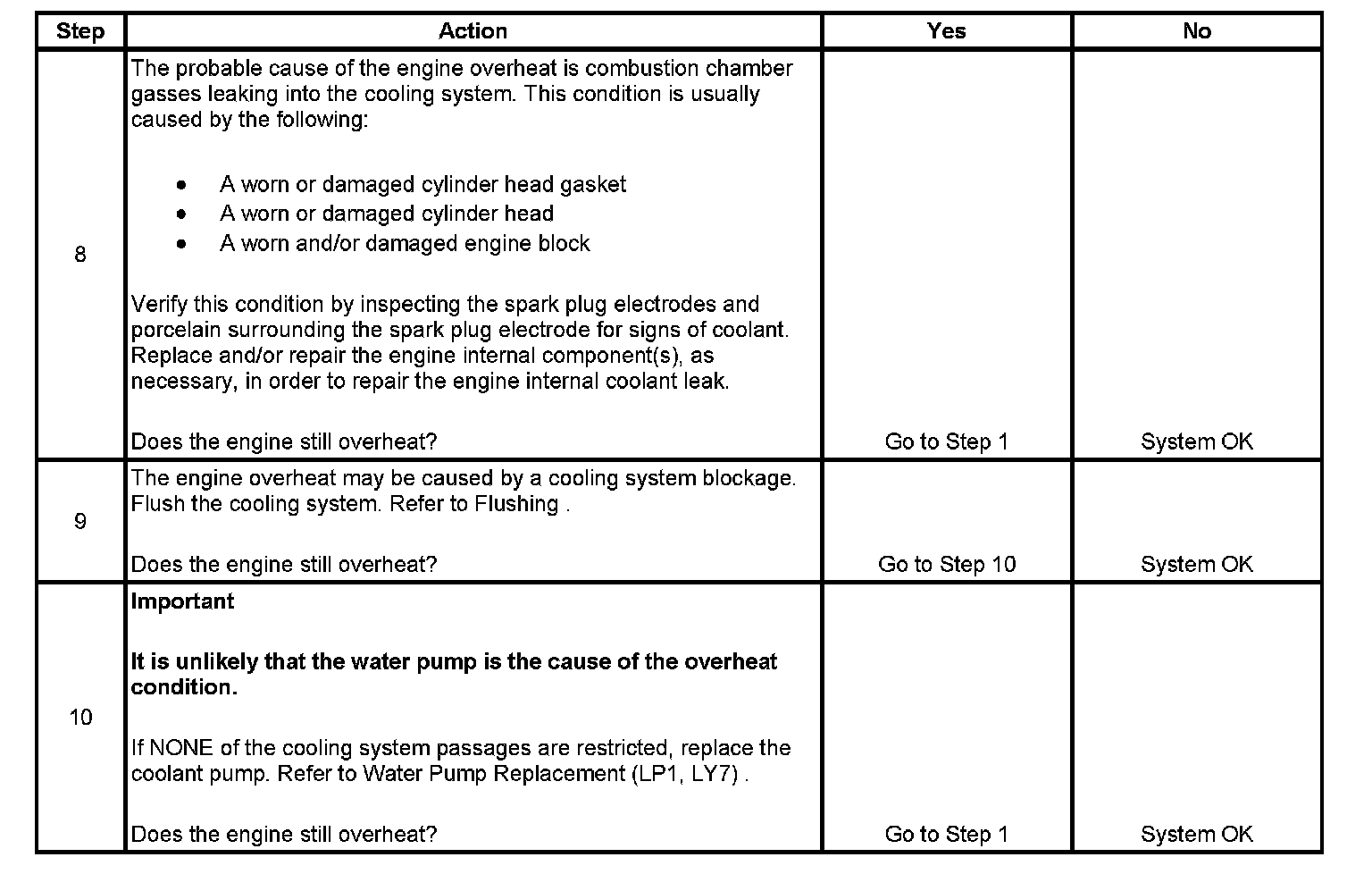 | Step | Action | Yes | No |
|---|---|---|---|
| 8 | The probable cause of the engine overheat is combustion chamber gasses leaking into the cooling system. This condition is usually caused by the following:<br><br>• A worn or damaged cylinder head gasket<br>• A worn or damaged cylinder head<br>• A worn and/or damaged engine block<br><br>Verify this condition by inspecting the spark plug electrodes and porcelain surrounding the spark plug electrode for signs of coolant. Replace and/or repair the engine internal component(s), as necessary, in order to repair the engine internal coolant leak.<br><br>Does the engine still overheat? | Go to Step 1 | System OK |
| 9 | The engine overheat may be caused by a cooling system blockage. Flush the cooling system. Refer to Flushing .<br><br>Does the engine still overheat? | Go to Step 10 | System OK |
| 10 | **Important**<br><br>**It is unlikely that the water pump is the cause of the overheat condition.**<br><br>If NONE of the cooling system passages are restricted, replace the coolant pump. Refer to Water Pump Replacement (LP1, LY7) .<br><br>Does the engine still overheat? | Go to Step 1 | System OK |